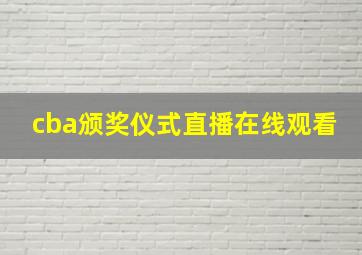 cba颁奖仪式直播在线观看